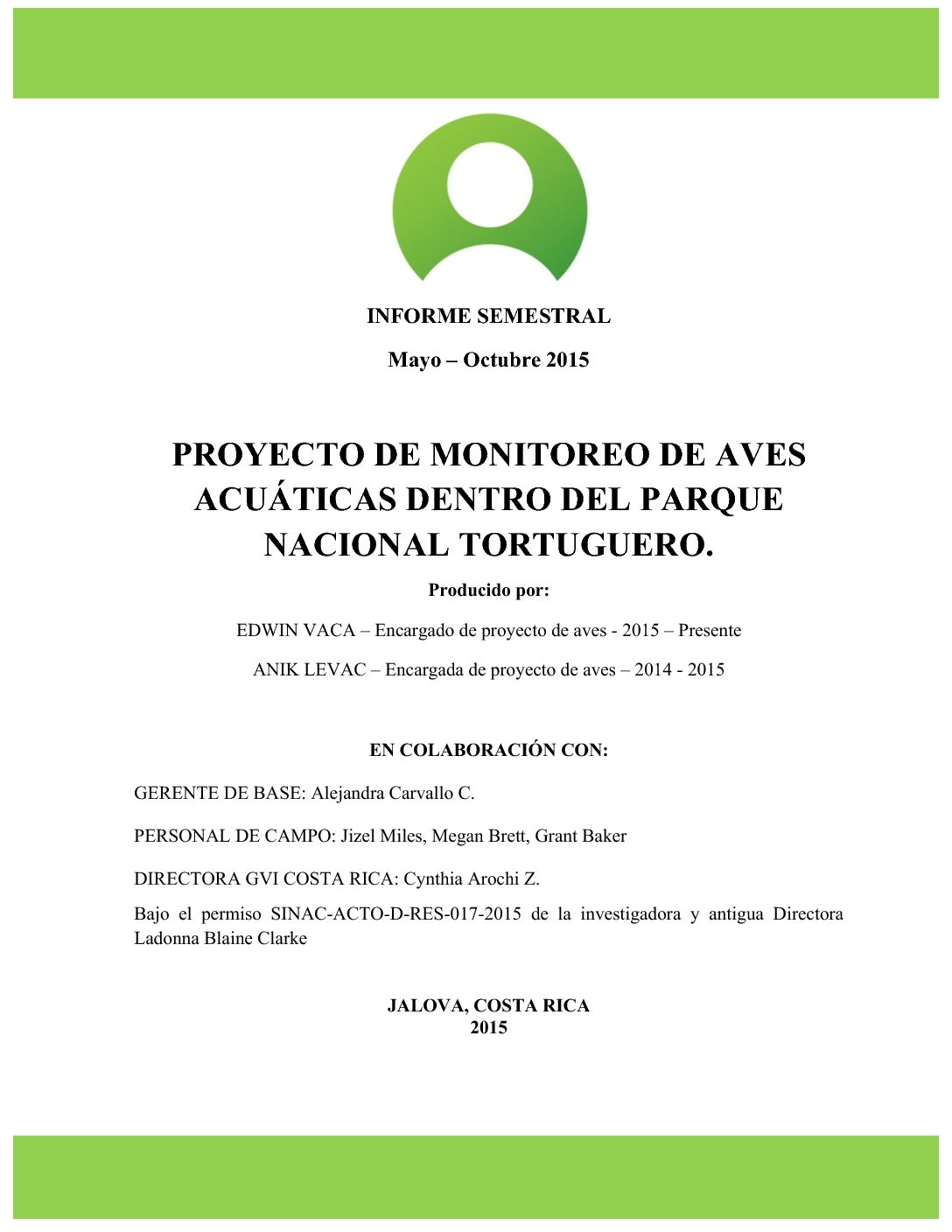 INFORME SEMESTRAL

Mayo – Octubre 2015

PROYECTO DE MONITOREO DE AVES ACUÁTICAS DENTRO DEL PARQUE NACIONAL TORTUGUERO.

Producido por:

EDWIN VACA – Encargado de proyecto de aves - 2015 – Presente

ANIK LEVAC – Encargada de proyecto de aves – 2014 - 2015

EN COLABORACIÓN CON:

GERENTE DE BASE: Alejandra Carvallo C.

PERSONAL DE CAMPO: Jizel Miles, Megan Brett, Grant Baker

DIRECTORA GVI COSTA RICA: Cynthia Arochi Z.

Bajo el permiso SINAC-ACTO-D-RES-017-2015 de la investigadora y antigua Directora Ladonna Blaine Clarke

JALOVA, COSTA RICA
2015